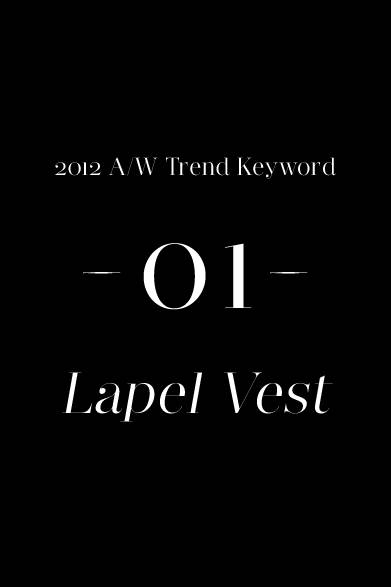 2012 A/W Trend Keyword

— 01 —

Lapel Vest